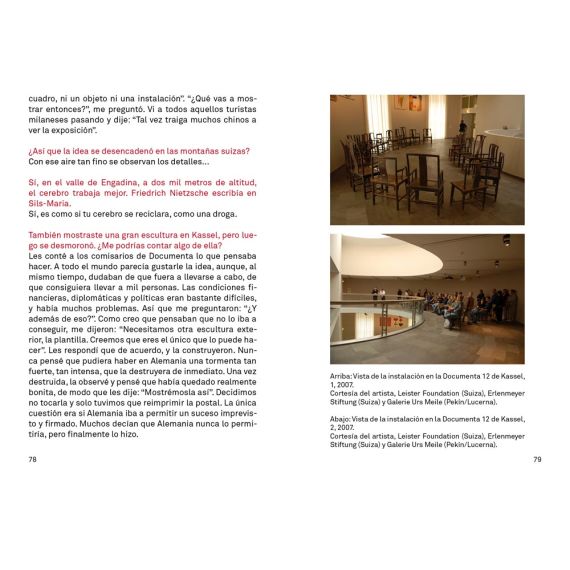 cuadro, ni un objeto ni una instalación". "¿Qué vas a mostrar entonces?", me preguntó. Vi a todos aquellos turistas milaneses pasando y dije: "Tal vez traiga muchos chinos a ver la exposición".

¿Así que la idea se desencadenó en las montañas suizas?
Con ese aire tan fino se observan los detalles...

Sí, en el valle de Engadina, a dos mil metros de altitud, el cerebro trabaja mejor. Friedrich Nietzsche escribía en Sils-Maria.
Sí, es como si tu cerebro se reciclara, como una droga.

También mostraste una gran escultura en Kassel, pero luego se desmoronó. ¿Me podrías contar algo de ella?
Les conté a los comisarios de Documenta lo que pensaba hacer. A todo el mundo parecía gustarle la idea, aunque, al mismo tiempo, dudaban de que fuera a llevarse a cabo, de que consiguiera llevar a mil personas. Las condiciones financieras, diplomáticas y políticas eran bastante difíciles, y había muchos problemas. Así que me preguntaron: "¿Y además de eso?". Como creo que pensaban que no lo iba a conseguir, me dijeron: "Necesitamos otra escultura exterior, la plantilla. Creemos que eres el único que lo puede hacer". Les respondí que de acuerdo, y la construyeron. Nunca pensé que pudiera haber en Alemania una tormenta tan fuerte, tan intensa, que la destruyera de inmediato. Una vez destruida, la observé y pensé que había quedado realmente bonita, de modo que les dije: "Mostrémosla así". Decidimos no tocarla y solo tuvimos que reimprimir la postal. La única cuestión era si Alemania iba a permitir un suceso imprevisto y firmado. Muchos decían que Alemania nunca lo permitiría, pero finalmente lo hizo.

78

Arriba: Vista de la instalación en la Documenta 12 de Kassel, 1, 2007.
Cortesía del artista, Leister Foundation (Suiza), Erlenmeyer Stiftung (Suiza) y Galerie Urs Meile (Pekín/Lucerna).

Abajo: Vista de la instalación en la Documenta 12 de Kassel, 2, 2007.
Cortesía del artista, Leister Foundation (Suiza), Erlenmeyer Stiftung (Suiza) y Galerie Urs Meile (Pekín/Lucerna).

79